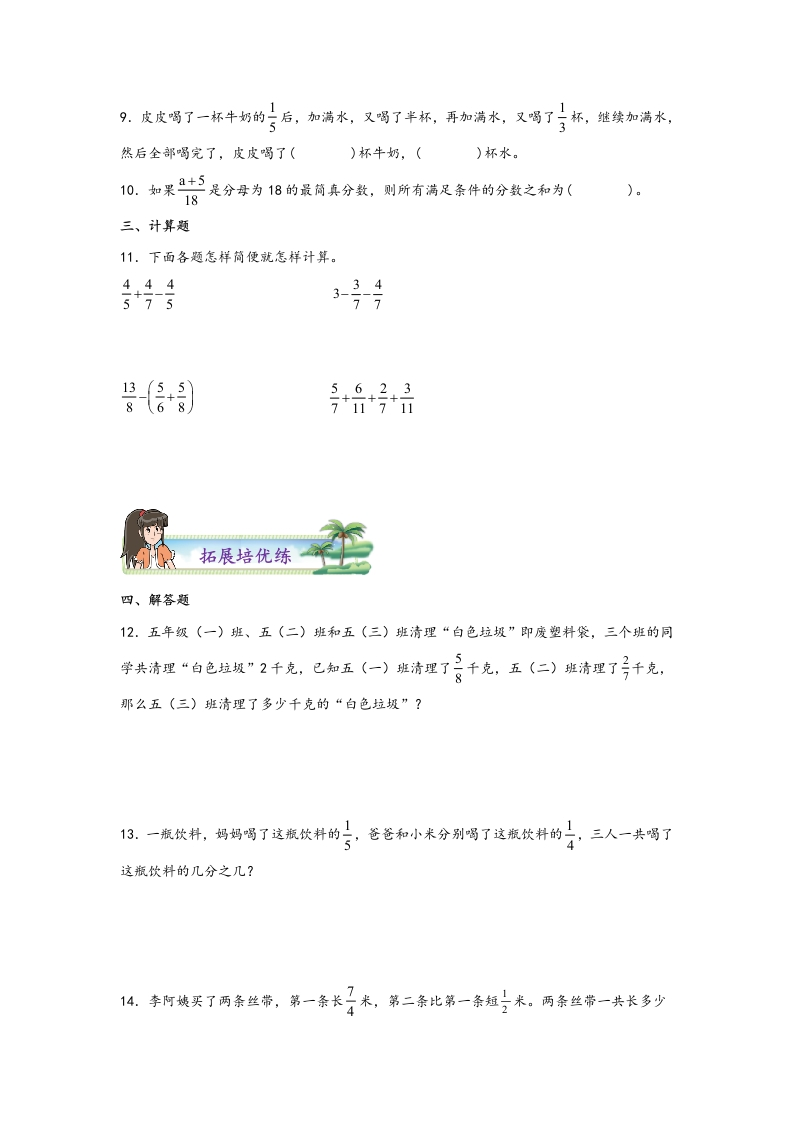 9．皮皮喝了一杯牛奶的$\frac{1}{5}$后，加满水，又喝了半杯，再加满水，又喝了$\frac{1}{3}$杯，继续加满水，然后全部喝完了，皮皮喝了（　　　）杯牛奶，（　　　）杯水。

10．如果$\frac{a+5}{18}$是分母为18的最简真分数，则所有满足条件的分数之和为（　　　）。

三、计算题

11．下面各题怎样简便就怎样计算。

$\frac{4}{5}+\frac{4}{7}-\frac{4}{5}$

$3-\frac{3}{7}-\frac{4}{7}$

$\frac{13}{8}-\left(\frac{5}{6}+\frac{5}{8}\right)$

$\frac{5}{7}+\frac{6}{11}+\frac{2}{7}+\frac{3}{11}$

拓展培优练

四、解答题

12．五年级（一）班、五（二）班和五（三）班清理“白色垃圾”即废塑料袋，三个班的同学共清理“白色垃圾”2千克，已知五（一）班清理了$\frac{5}{8}$千克，五（二）班清理了$\frac{2}{7}$千克，那么五（三）班清理了多少千克的“白色垃圾”？

13．一瓶饮料，妈妈喝了这瓶饮料的$\frac{1}{5}$，爸爸和小米分别喝了这瓶饮料的$\frac{1}{4}$，三人一共喝了这瓶饮料的几分之几？

14．李阿姨买了两条丝带，第一条长$\frac{7}{4}$米，第二条比第一条短$\frac{1}{2}$米。两条丝带一共长多少